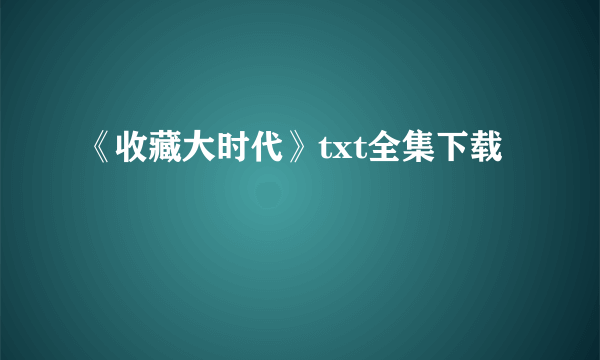 《收藏大时代》txt全集下载